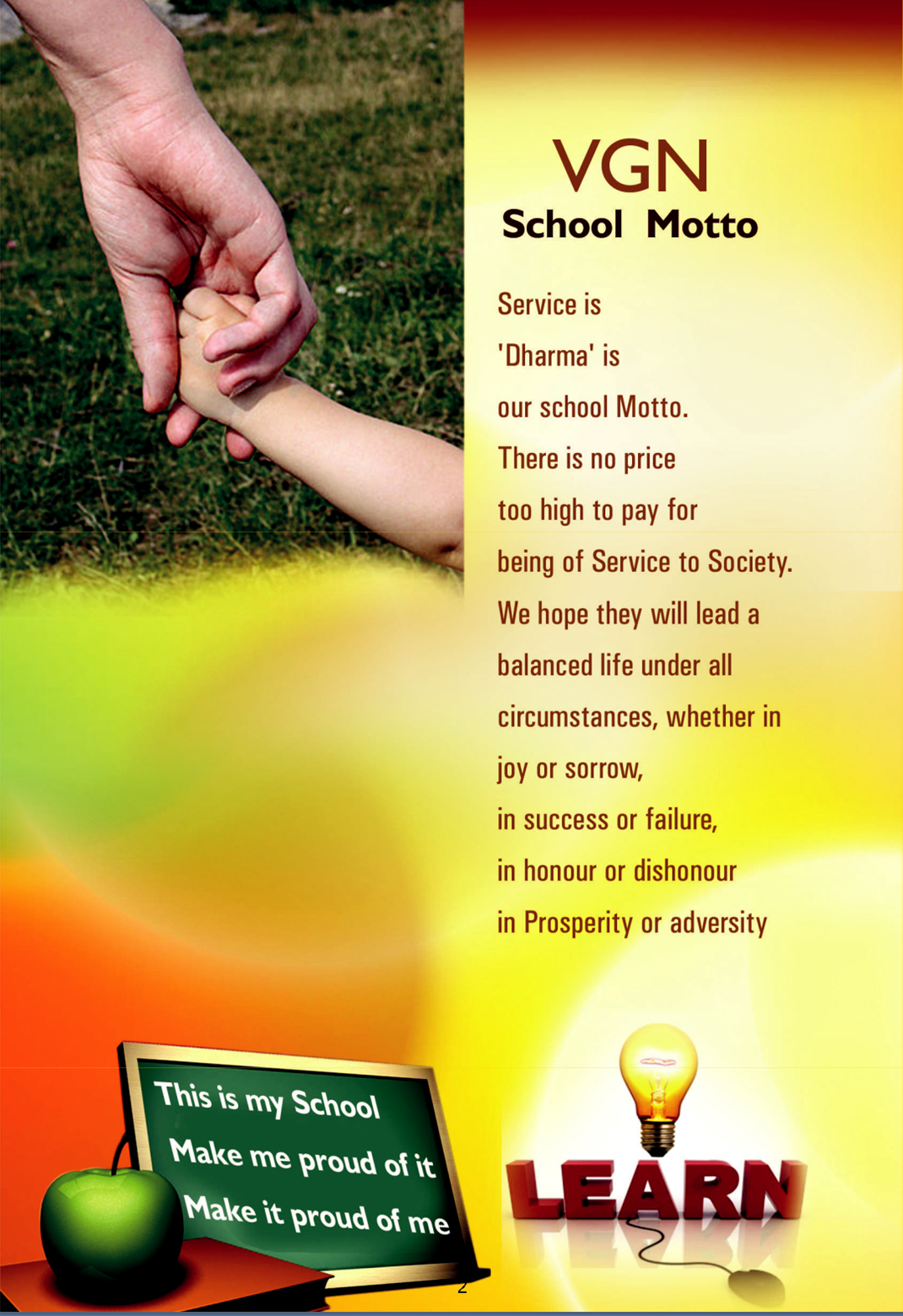 VGN
School Motto

Service is
'Dharma' is
our school Motto.
There is no price
too high to pay for
being of Service to Society.
We hope they will lead a
balanced life under all
circumstances, whether in
joy or sorrow,
in success or failure,
in honour or dishonour
in Prosperity or adversity

This is my School
Make me proud of it
Make it proud of me

LEARN

2